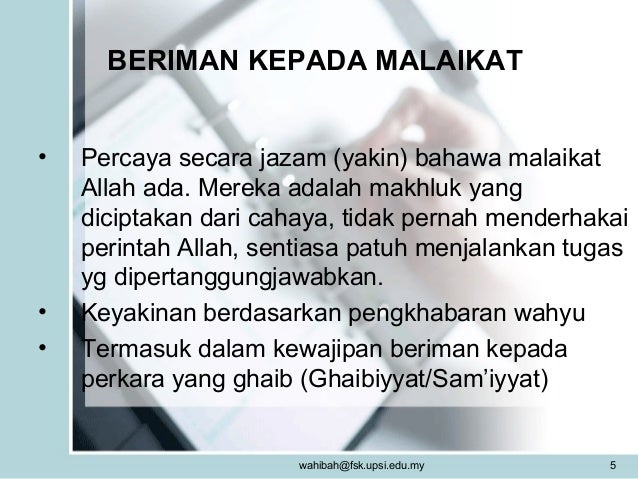 BERIMAN KEPADA MALAIKAT

• Percaya secara jazam (yakin) bahawa malaikat Allah ada. Mereka adalah makhluk yang diciptakan dari cahaya, tidak pernah menderhakai perintah Allah, sentiasa patuh menjalankan tugas yg dipertanggungjawabkan.
• Keyakinan berdasarkan pengkhabaran wahyu
• Termasuk dalam kewajipan beriman kepada perkara yang ghaib (Ghaibiyyat/Sam'iyyat)

wahibah@fsk.upsi.edu.my
5